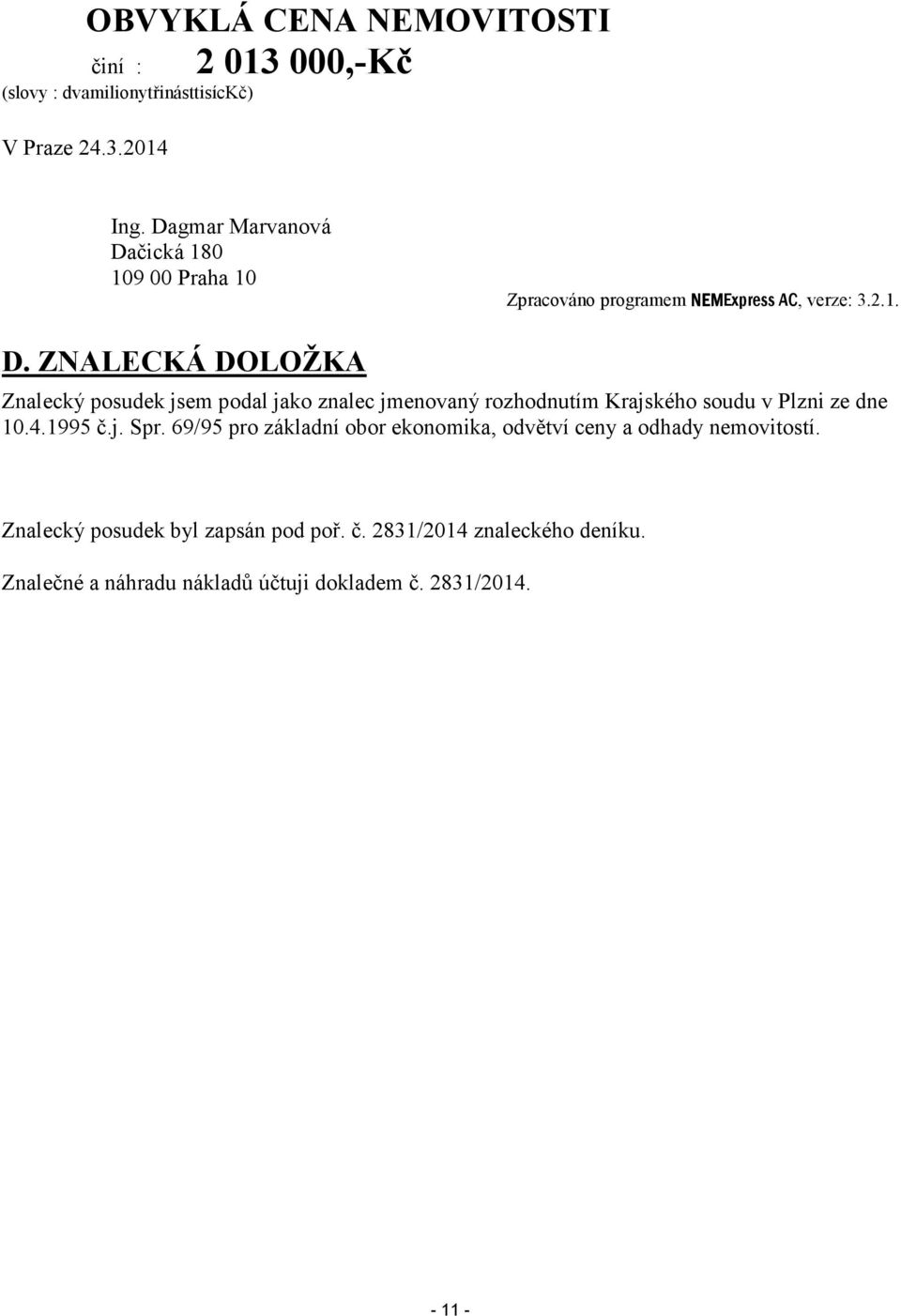 OBVYKLÁ CENA NEMOVITOSTI
činí : 2 013 000,-Kč
(slovy : dvamilionytřinásttisícKč)

V Praze 24.3.2014

Ing. Dagmar Marvanová
Dačická 180
109 00 Praha 10

Zpracováno programem NEMExpress AC, verze: 3.2.1.

D. ZNALECKÁ DOLOŽKA

Znalecký posudek jsem podal jako znalec jmenovaný rozhodnutím Krajského soudu v Plzni ze dne 10.4.1995 č.j. Spr. 69/95 pro základní obor ekonomika, odvětví ceny a odhady nemovitostí.

Znalecký posudek byl zapsán pod poř. č. 2831/2014 znaleckého deníku.

Znalečné a náhradu nákladů účtuji dokladem č. 2831/2014.

- 11 -